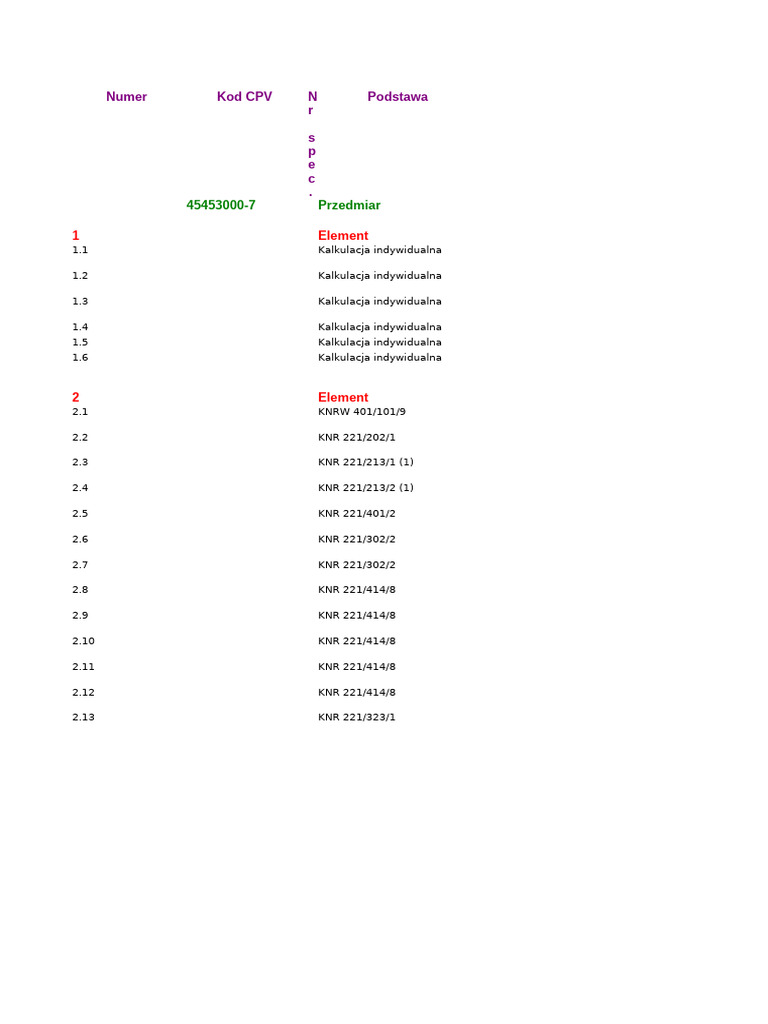 | Numer | Kod CPV | Nr spec. | Podstawa |
|---|---|---|---|
| | 45453000-7 | | Przedmiar |
| 1 | | | Element |
| 1.1 | | | Kalkulacja indywidualna |
| 1.2 | | | Kalkulacja indywidualna |
| 1.3 | | | Kalkulacja indywidualna |
| 1.4 | | | Kalkulacja indywidualna |
| 1.5 | | | Kalkulacja indywidualna |
| 1.6 | | | Kalkulacja indywidualna |
| 2 | | | Element |
| 2.1 | | | KNRW 401/101/9 |
| 2.2 | | | KNR 221/202/1 |
| 2.3 | | | KNR 221/213/1 (1) |
| 2.4 | | | KNR 221/213/2 (1) |
| 2.5 | | | KNR 221/401/2 |
| 2.6 | | | KNR 221/302/2 |
| 2.7 | | | KNR 221/302/2 |
| 2.8 | | | KNR 221/414/8 |
| 2.9 | | | KNR 221/414/8 |
| 2.10 | | | KNR 221/414/8 |
| 2.11 | | | KNR 221/414/8 |
| 2.12 | | | KNR 221/414/8 |
| 2.13 | | | KNR 221/323/1 |